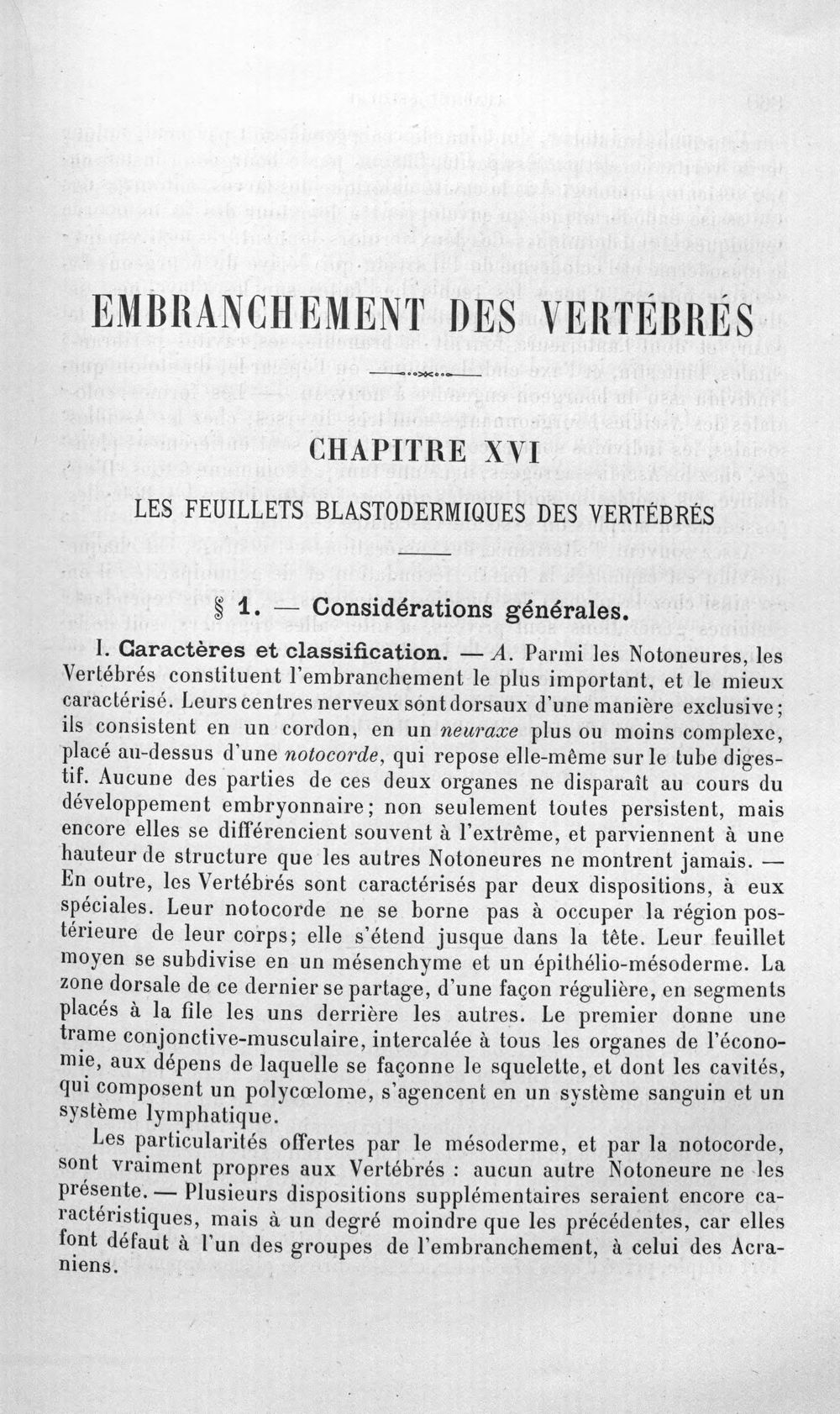 EMBRANCHEMENT DES VERTÉBRÉS

CHAPITRE XVI

LES FEUILLETS BLASTODERMIQUES DES VERTÉBRÉS

§ 1. — Considérations générales.

I. Caractères et classification. — A. Parmi les Notoneures, les Vertébrés constituent l'embranchement le plus important, et le mieux caractérisé. Leurs centres nerveux sont dorsaux d'une manière exclusive; ils consistent en un cordon, en un neuraxe plus ou moins complexe, placé au-dessus d'une notocorde, qui repose elle-même sur le tube digestif. Aucune des parties de ces deux organes ne disparaît au cours du développement embryonnaire; non seulement toutes persistent, mais encore elles se différencient souvent à l'extrême, et parviennent à une hauteur de structure que les autres Notoneures ne montrent jamais. — En outre, les Vertébrés sont caractérisés par deux dispositions, à eux spéciales. Leur notocorde ne se borne pas à occuper la région postérieure de leur corps; elle s'étend jusque dans la tête. Leur feuillet moyen se subdivise en un mésenchyme et un épithélio-mésoderme. La zone dorsale de ce dernier se partage, d'une façon régulière, en segments placés à la file les uns derrière les autres. Le premier donne une trame conjonctive-musculaire, intercalée à tous les organes de l'économie, aux dépens de laquelle se façonne le squelette, et dont les cavités, qui composent un polycœlome, s'agencent en un système sanguin et un système lymphatique.

Les particularités offertes par le mésoderme, et par la notocorde, sont vraiment propres aux Vertébrés : aucun autre Notoneure ne les présente. — Plusieurs dispositions supplémentaires seraient encore caractéristiques, mais à un degré moindre que les précédentes, car elles font défaut à l'un des groupes de l'embranchement, à celui des Acraniens.